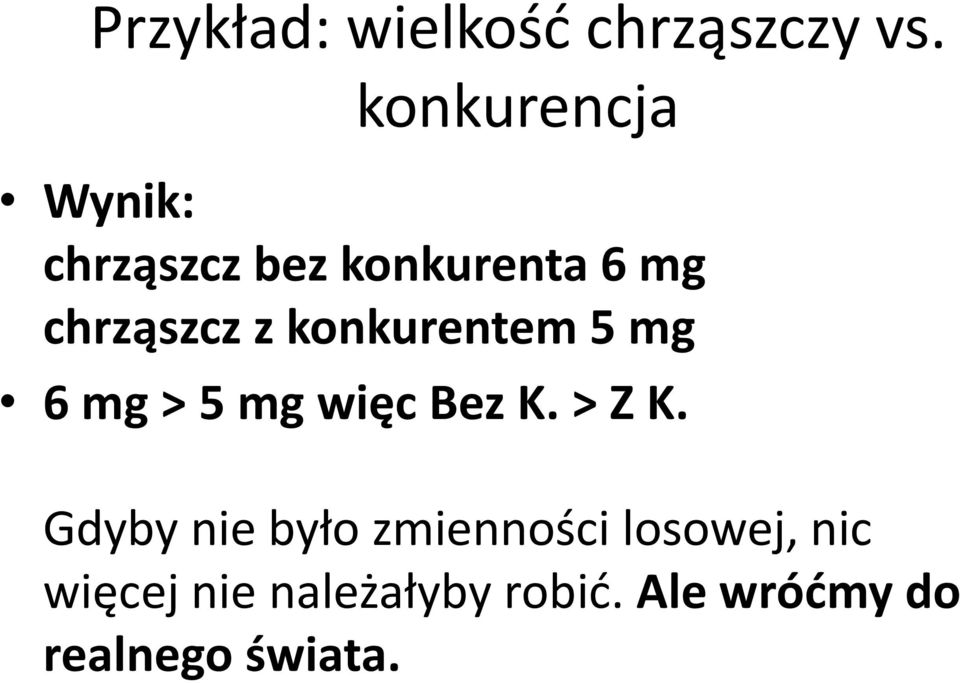 Przykład: wielkość chrząszczy vs. konkurencja

• Wynik:
chrząszcz bez konkurenta 6 mg
chrząszcz z konkurentem 5 mg

• 6 mg > 5 mg więc Bez K. > Z K.

Gdyby nie było zmienności losowej, nic więcej nie należałyby robić. Ale wróćmy do realnego świata.